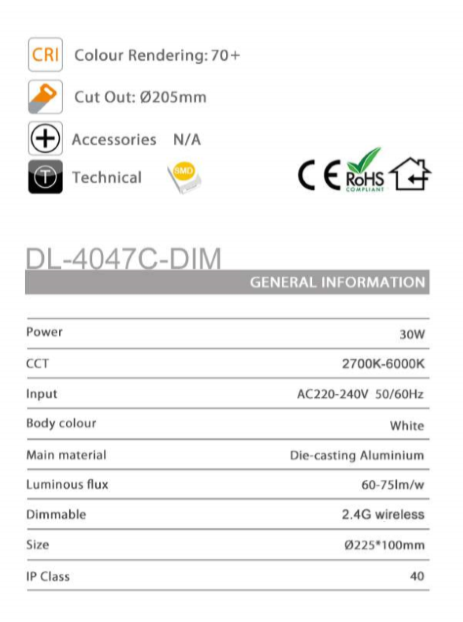 CRI Colour Rendering: 70+

Cut Out: Ø205mm

Accessories N/A

Technical

SMD

CE RoHS COMPLIANT

DL-4047C-DIM

GENERAL INFORMATION

Power 30W

CCT 2700K-6000K

Input AC220-240V 50/60Hz

Body colour White

Main material Die-casting Aluminium

Luminous flux 60-75lm/w

Dimmable 2.4G wireless

Size Ø225*100mm

IP Class 40